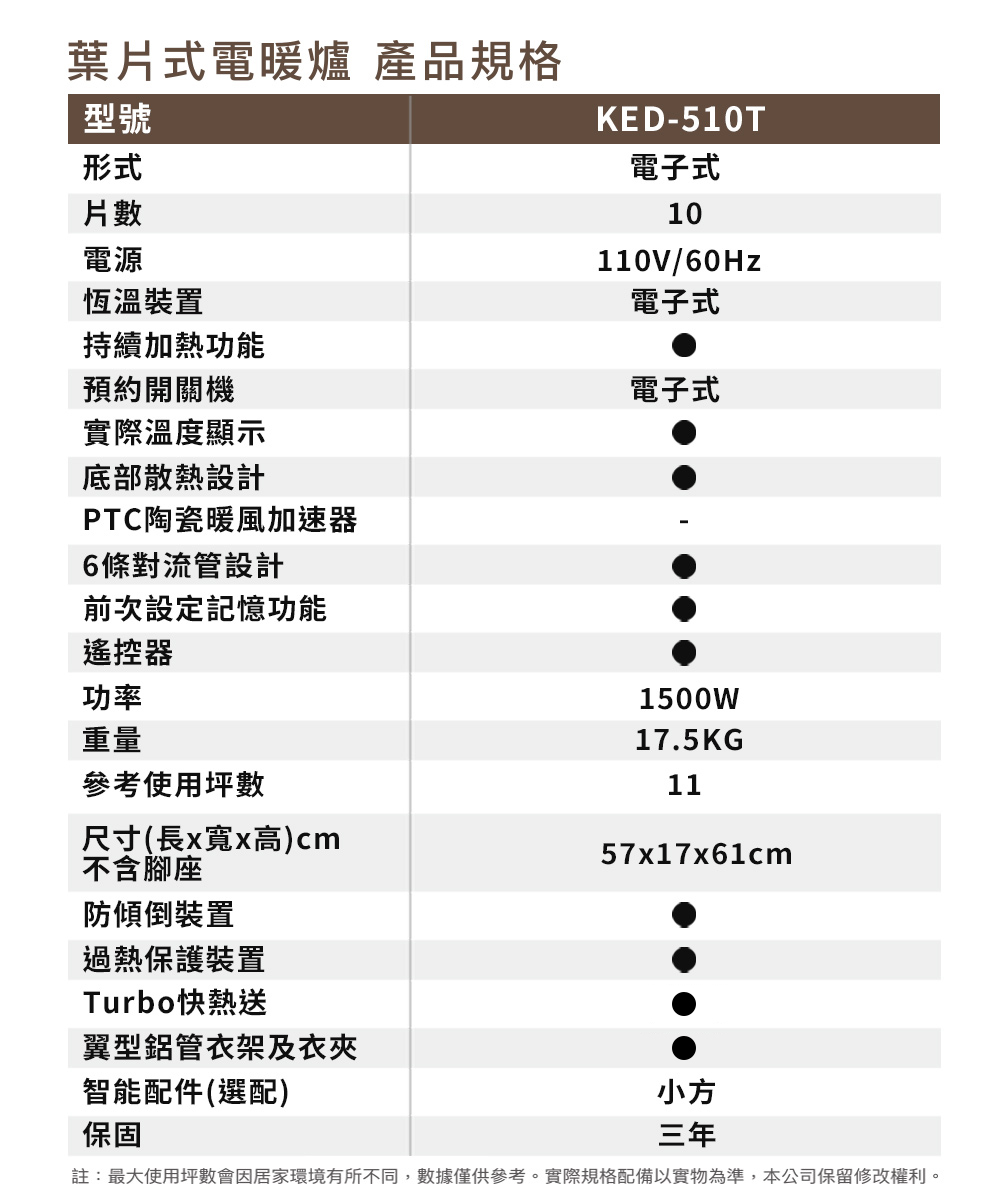 葉片式電暖爐 產品規格

| 型號 | KED-510T |
|---|---|
| 形式 | 電子式 |
| 片數 | 10 |
| 電源 | 110V/60Hz |
| 恆溫裝置 | 電子式 |
| 持續加熱功能 | ● |
| 預約開關機 | 電子式 |
| 實際溫度顯示 | ● |
| 底部散熱設計 | ● |
| PTC陶瓷暖風加速器 | - |
| 6條對流管設計 | ● |
| 前次設定記憶功能 | ● |
| 遙控器 | ● |
| 功率 | 1500W |
| 重量 | 17.5KG |
| 參考使用坪數 | 11 |
| 尺寸(長x寬x高)cm 不含腳座 | 57x17x61cm |
| 防傾倒裝置 | ● |
| 過熱保護裝置 | ● |
| Turbo快熱送 | ● |
| 翼型鋁管衣架及衣夾 | ● |
| 智能配件(選配) | 小方 |
| 保固 | 三年 |

註：最大使用坪數會因居家環境有所不同，數據僅供參考。實際規格配備以實物為準，本公司保留修改權利。